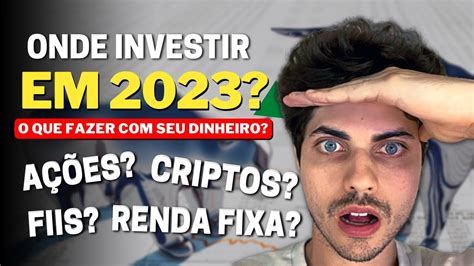 ONDE INVESTIR
EM 2023?
O QUE FAZER COM SEU DINHEIRO?
AÇÕES? CRIPTOS?
FIIS? RENDA FIXA?